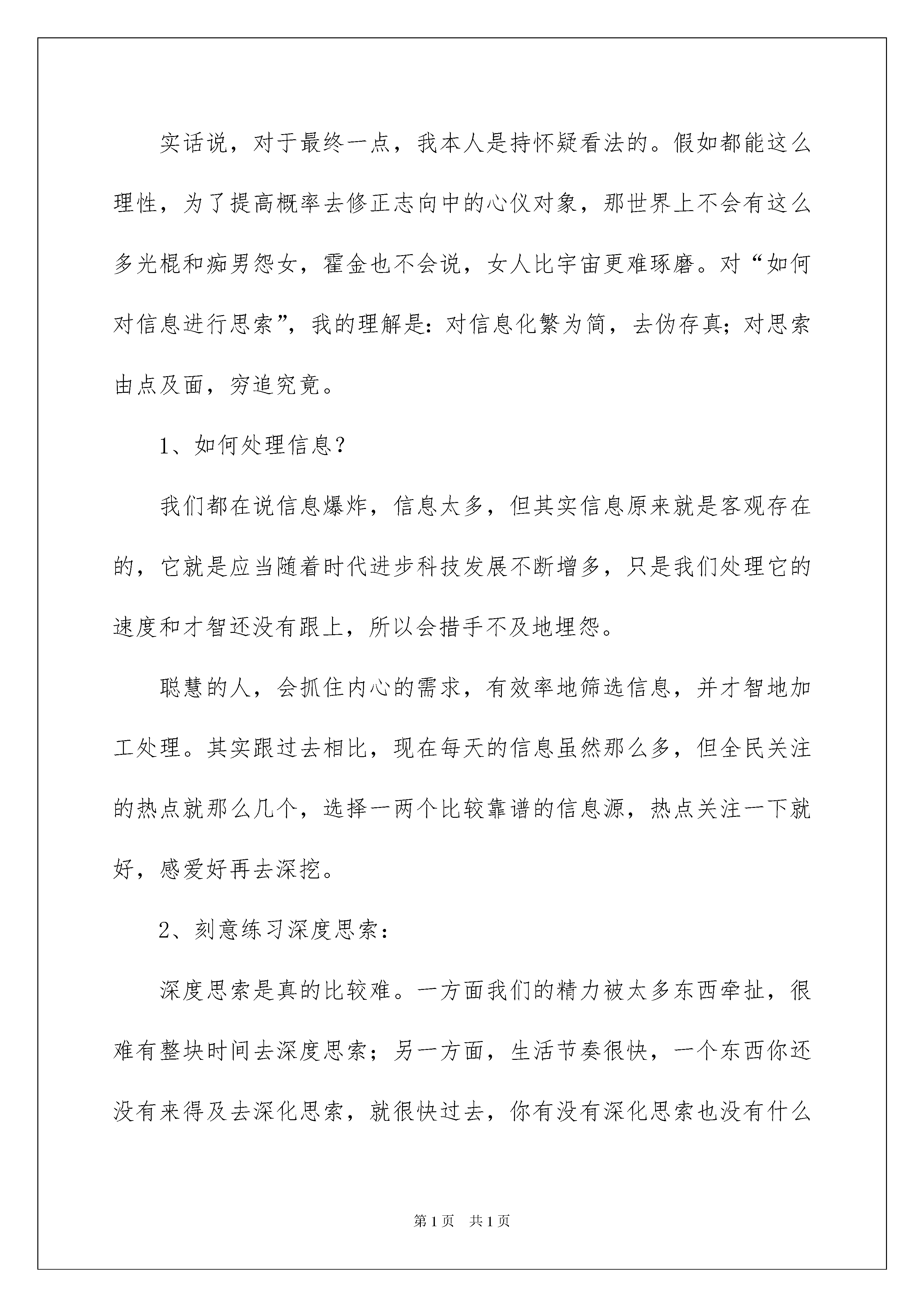 实话说，对于最终一点，我本人是持怀疑看法的。假如都能这么理性，为了提高概率去修正志向中的心仪对象，那世界上不会有这么多光棍和痴男怨女，霍金也不会说，女人比宇宙更难琢磨。对“如何对信息进行思索”，我的理解是：对信息化繁为简，去伪存真；对思索由点及面，穷追究竟。

1、如何处理信息？

我们都在说信息爆炸，信息太多，但其实信息原来就是客观存在的，它就是应当随着时代进步科技发展不断增多，只是我们处理它的速度和才智还没有跟上，所以会措手不及地埋怨。

聪慧的人，会抓住内心的需求，有效率地筛选信息，并才智地加工处理。其实跟过去相比，现在每天的信息虽然那么多，但全民关注的热点就那么几个，选择一两个比较靠谱的信息源，热点关注一下就好，感爱好再去深挖。

2、刻意练习深度思索：

深度思索是真的比较难。一方面我们的精力被太多东西牵扯，很难有整块时间去深度思索；另一方面，生活节奏很快，一个东西你还没有来得及去深化思索，就很快过去，你有没有深化思索也没有什么

第1页　共1页